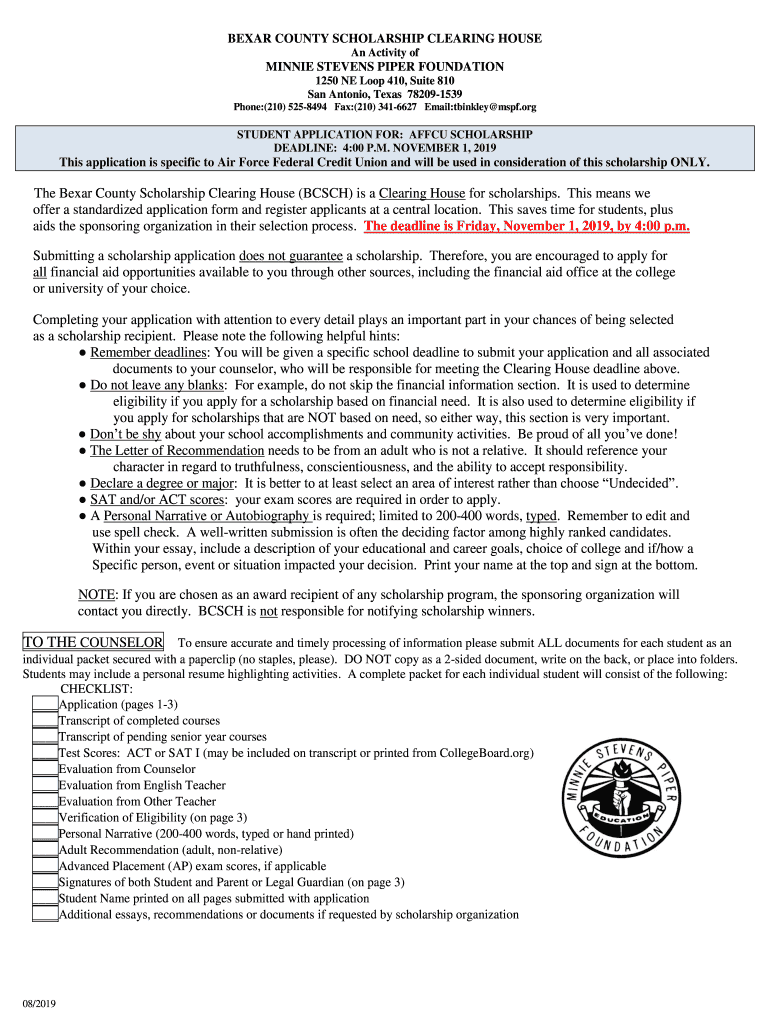 BEXAR COUNTY SCHOLARSHIP CLEARING HOUSE
An Activity of
MINNIE STEVENS PIPER FOUNDATION
1250 NE Loop 410, Suite 810
San Antonio, Texas 78209-1539
Phone:(210) 525-8494 Fax:(210) 341-6627 Email:tbinkley@mspf.org

STUDENT APPLICATION FOR: AFFCU SCHOLARSHIP
DEADLINE: 4:00 P.M. NOVEMBER 1, 2019
This application is specific to Air Force Federal Credit Union and will be used in consideration of this scholarship ONLY.

The Bexar County Scholarship Clearing House (BCSCH) is a Clearing House for scholarships. This means we offer a standardized application form and register applicants at a central location. This saves time for students, plus aids the sponsoring organization in their selection process. The deadline is Friday, November 1, 2019, by 4:00 p.m.

Submitting a scholarship application does not guarantee a scholarship. Therefore, you are encouraged to apply for all financial aid opportunities available to you through other sources, including the financial aid office at the college or university of your choice.

Completing your application with attention to every detail plays an important part in your chances of being selected as a scholarship recipient. Please note the following helpful hints:
● Remember deadlines: You will be given a specific school deadline to submit your application and all associated documents to your counselor, who will be responsible for meeting the Clearing House deadline above.
● Do not leave any blanks: For example, do not skip the financial information section. It is used to determine eligibility if you apply for a scholarship based on financial need. It is also used to determine eligibility if you apply for scholarships that are NOT based on need, so either way, this section is very important.
● Don't be shy about your school accomplishments and community activities. Be proud of all you've done!
● The Letter of Recommendation needs to be from an adult who is not a relative. It should reference your character in regard to truthfulness, conscientiousness, and the ability to accept responsibility.
● Declare a degree or major: It is better to at least select an area of interest rather than choose "Undecided".
● SAT and/or ACT scores: your exam scores are required in order to apply.
● A Personal Narrative or Autobiography is required; limited to 200-400 words, typed. Remember to edit and use spell check. A well-written submission is often the deciding factor among highly ranked candidates. Within your essay, include a description of your educational and career goals, choice of college and if/how a Specific person, event or situation impacted your decision. Print your name at the top and sign at the bottom.

NOTE: If you are chosen as an award recipient of any scholarship program, the sponsoring organization will contact you directly. BCSCH is not responsible for notifying scholarship winners.

TO THE COUNSELOR To ensure accurate and timely processing of information please submit ALL documents for each student as an individual packet secured with a paperclip (no staples, please). DO NOT copy as a 2-sided document, write on the back, or place into folders. Students may include a personal resume highlighting activities. A complete packet for each individual student will consist of the following:
CHECKLIST:
Application (pages 1-3)
Transcript of completed courses
Transcript of pending senior year courses
Test Scores: ACT or SAT I (may be included on transcript or printed from CollegeBoard.org)
Evaluation from Counselor
Evaluation from English Teacher
Evaluation from Other Teacher
Verification of Eligibility (on page 3)
Personal Narrative (200-400 words, typed or hand printed)
Adult Recommendation (adult, non-relative)
Advanced Placement (AP) exam scores, if applicable
Signatures of both Student and Parent or Legal Guardian (on page 3)
Student Name printed on all pages submitted with application
Additional essays, recommendations or documents if requested by scholarship organization

MINNIE STEVENS PIPER FOUNDATION EDUCATION

08/2019